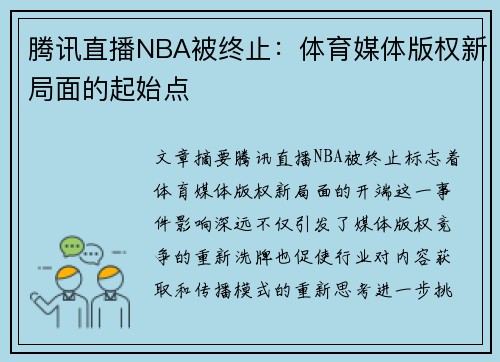 腾讯直播NBA被终止：体育媒体版权新局面的起始点

文章摘要腾讯直播NBA被终止标志着体育媒体版权新局面的开端这一事件影响深远不仅引发了媒体版权竞争的重新洗牌也促使行业对内容获取和传播模式的重新思考进一步挑